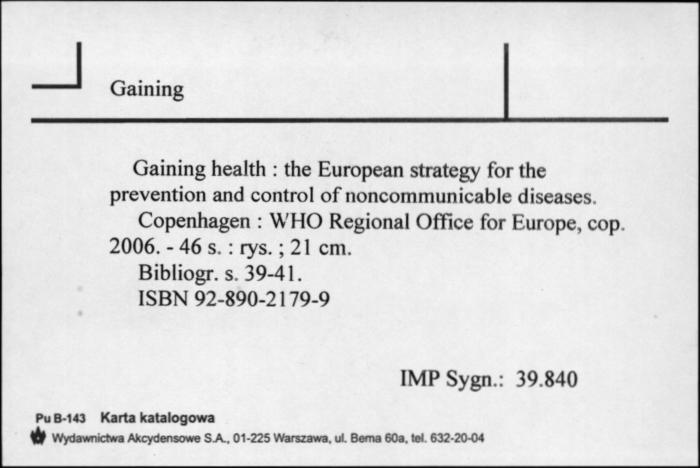 Gaining

Gaining health : the European strategy for the prevention and control of noncommunicable diseases.

Copenhagen : WHO Regional Office for Europe, cop. 2006. - 46 s. : rys. ; 21 cm.

Bibliogr. s. 39-41.

ISBN 92-890-2179-9

IMP Sygn.: 39.840

Pu B-143 Karta katalogowa

Wydawnictwa Akcydensowe S.A., 01-225 Warszawa, ul. Bema 60a, tel. 632-20-04